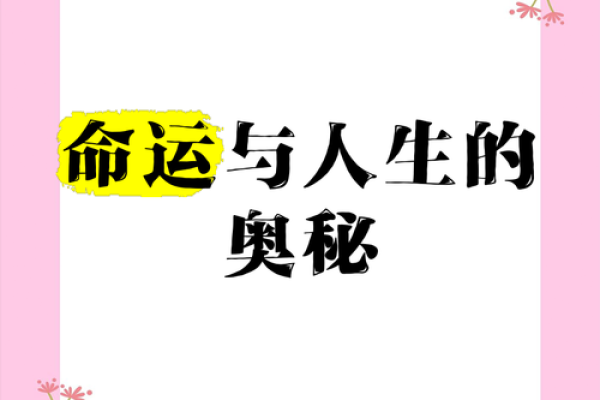 命运与人生的奥秘